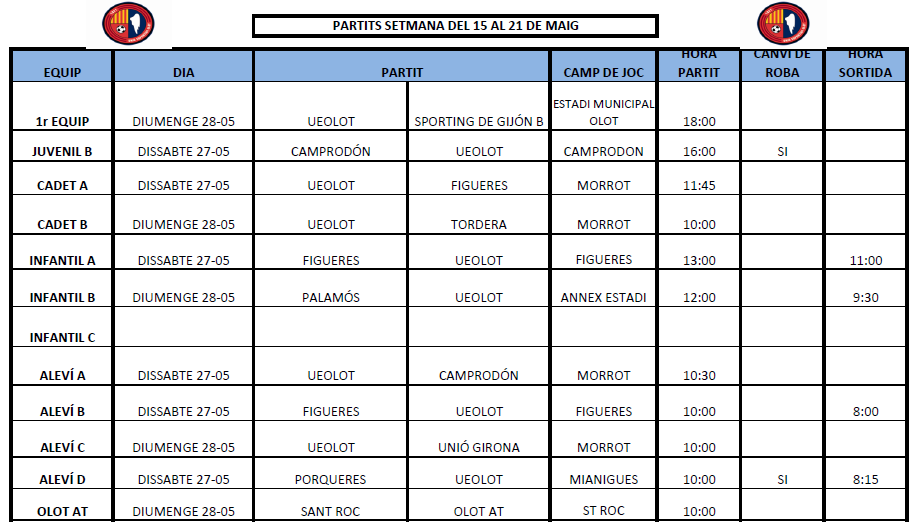 PARTITS SETMANA DEL 15 AL 21 DE MAIG

| EQUIP | DIA | PARTIT | | CAMP DE JOC | HORA PARTIT | CANVI DE ROBA | HORA SORTIDA |
|---|---|---|---|---|---|---|---|
| 1r EQUIP | DIUMENGE 28-05 | UEOLOT | SPORTING DE GIJÓN B | ESTADI MUNICIPAL OLOT | 18:00 | | |
| JUVENIL B | DISSABTE 27-05 | CAMPRODÓN | UEOLOT | CAMPRODON | 16:00 | SI | |
| CADET A | DISSABTE 27-05 | UEOLOT | FIGUERES | MORROT | 11:45 | | |
| CADET B | DIUMENGE 28-05 | UEOLOT | TORDERA | MORROT | 10:00 | | |
| INFANTIL A | DISSABTE 27-05 | FIGUERES | UEOLOT | FIGUERES | 13:00 | | 11:00 |
| INFANTIL B | DIUMENGE 28-05 | PALAMÓS | UEOLOT | ANNEX ESTADI | 12:00 | | 9:30 |
| INFANTIL C | | | | | | | |
| ALEVÍ A | DISSABTE 27-05 | UEOLOT | CAMPRODÓN | MORROT | 10:30 | | |
| ALEVÍ B | DISSABTE 27-05 | FIGUERES | UEOLOT | FIGUERES | 10:00 | | 8:00 |
| ALEVÍ C | DIUMENGE 28-05 | UEOLOT | UNIÓ GIRONA | MORROT | 10:00 | | |
| ALEVÍ D | DISSABTE 27-05 | PORQUERES | UEOLOT | MIANIGUES | 10:00 | SI | 8:15 |
| OLOT AT | DIUMENGE 28-05 | SANT ROC | OLOT AT | ST ROC | 10:00 | | |